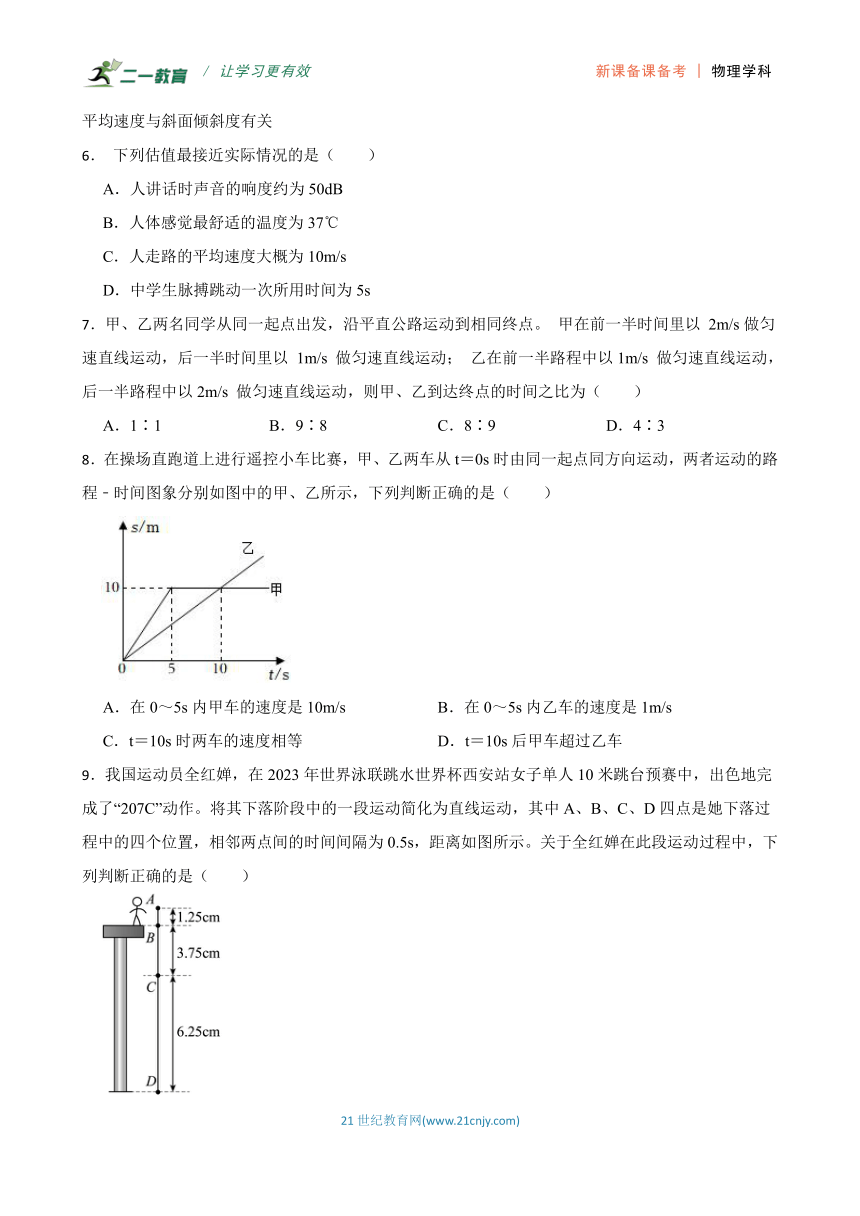 二一教育 / 让学习更有效　　新课备课备考 | 物理学科

平均速度与斜面倾斜度有关

6． 下列估值最接近实际情况的是（　　）

A．人讲话时声音的响度约为 50dB

B．人体感觉最舒适的温度为 37℃

C．人走路的平均速度大概为 10m/s

D．中学生脉搏跳动一次所用时间为 5s

7．甲、乙两名同学从同一起点出发，沿平直公路运动到相同终点。 甲在前一半时间里以 2m/s 做匀速直线运动，后一半时间里以 1m/s 做匀速直线运动； 乙在前一半路程中以 1m/s 做匀速直线运动，后一半路程中以 2m/s 做匀速直线运动，则甲、乙到达终点的时间之比为（　　）

A．1∶1　　B．9∶8　　C．8∶9　　D．4∶3

8．在操场直跑道上进行遥控小车比赛，甲、乙两车从 t＝0s 时由同一起点同方向运动，两者运动的路程﹣时间图象分别如图中的甲、乙所示，下列判断正确的是（　　）

s/m
乙
10
甲
0　5　10　t/s

A．在 0～5s 内甲车的速度是 10m/s　　B．在 0～5s 内乙车的速度是 1m/s

C．t＝10s 时两车的速度相等　　D．t＝10s 后甲车超过乙车

9．我国运动员全红婵，在 2023 年世界泳联跳水世界杯西安站女子单人 10 米跳台预赛中，出色地完成了“207C”动作。将其下落阶段中的一段运动简化为直线运动，其中 A、B、C、D 四点是她下落过程中的四个位置，相邻两点间的时间间隔为 0.5s，距离如图所示。关于全红婵在此段运动过程中，下列判断正确的是（　　）

A
1.25cm
B
3.75cm
C
6.25cm
D

21 世纪教育网(www.21cnjy.com)